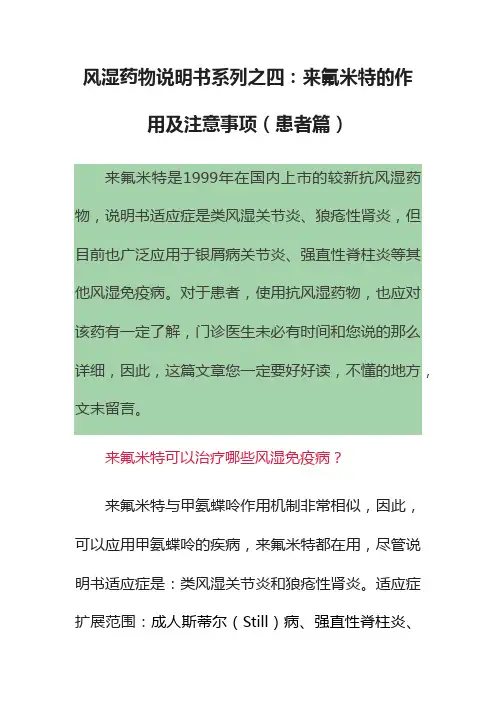 风湿药物说明书系列之四：来氟米特的作用及注意事项（患者篇）

来氟米特是1999年在国内上市的较新抗风湿药物，说明书适应症是类风湿关节炎、狼疮性肾炎，但目前也广泛应用于银屑病关节炎、强直性脊柱炎等其他风湿免疫病。对于患者，使用抗风湿药物，也应对该药有一定了解，门诊医生未必有时间和您说的那么详细，因此，这篇文章您一定要好好读，不懂的地方，文末留言。

来氟米特可以治疗哪些风湿免疫病？

来氟米特与甲氨蝶呤作用机制非常相似，因此，可以应用甲氨蝶呤的疾病，来氟米特都在用，尽管说明书适应症是：类风湿关节炎和狼疮性肾炎。适应症扩展范围：成人斯蒂尔（Still）病、强直性脊柱炎、